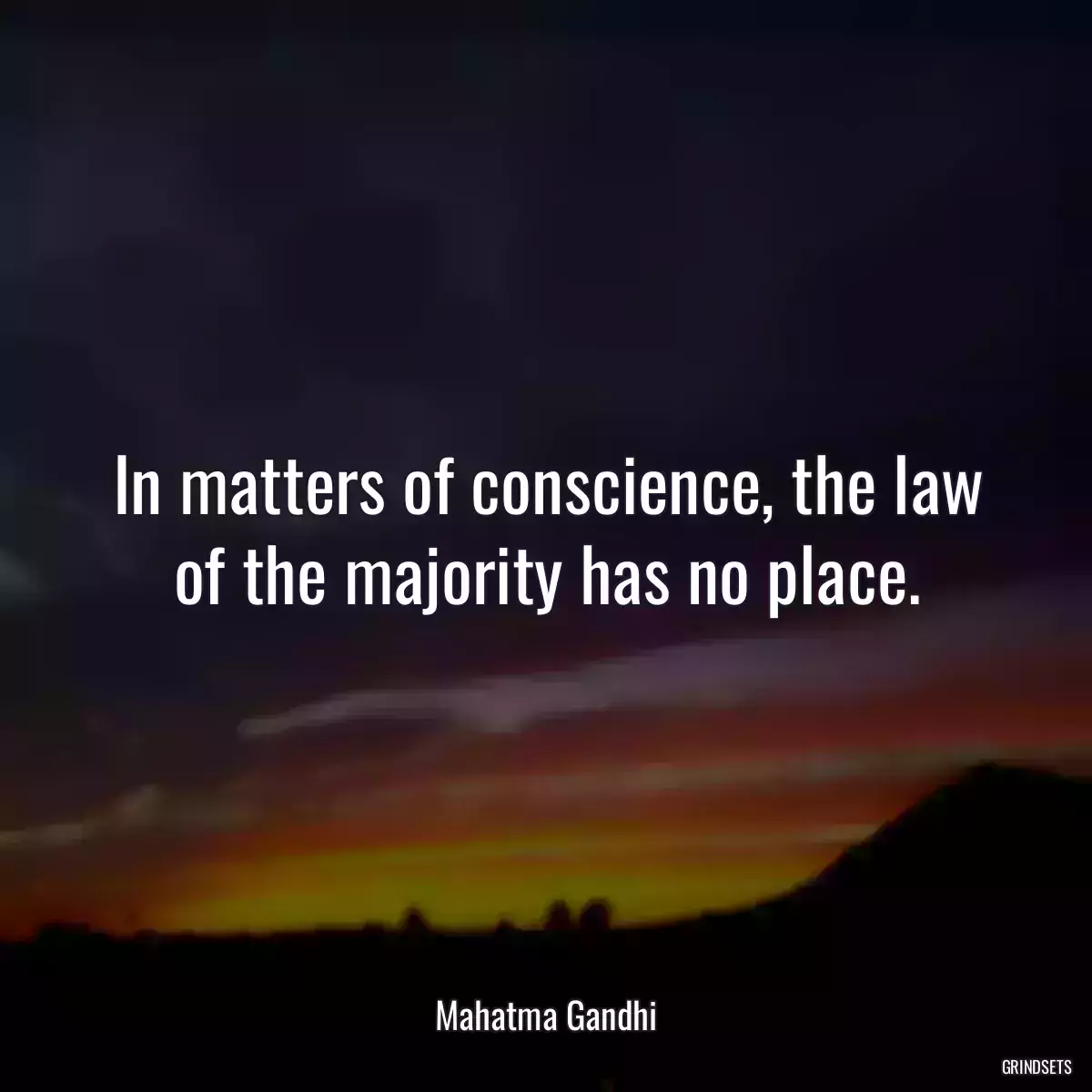 In matters of conscience, the law of the majority has no place.

Mahatma Gandhi

GRINDSETS